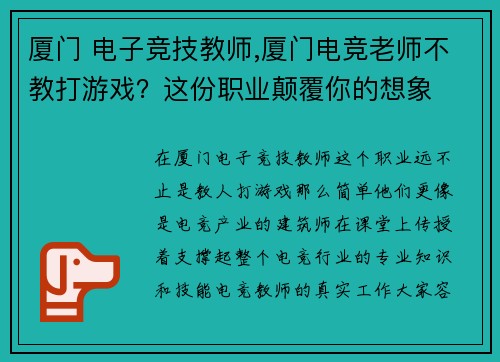 厦门 电子竞技教师,厦门电竞老师不教打游戏？这份职业颠覆你的想象

在厦门电子竞技教师这个职业远不止是教人打游戏那么简单他们更像是电竞产业的建筑师在课堂上传授着支撑起整个电竞行业的专业知识和技能电竞教师的真实工作大家容